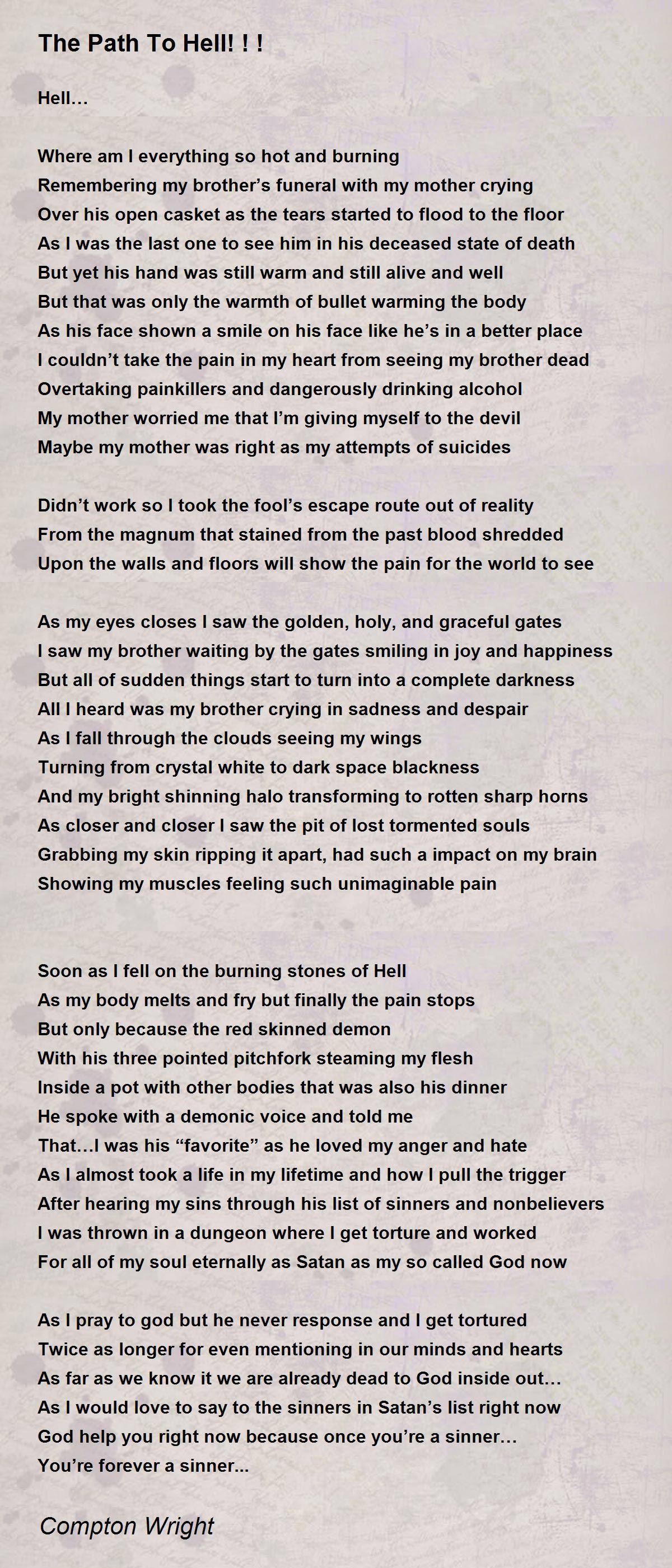 The Path To Hell! ! !

Hell…

Where am I everything so hot and burning
Remembering my brother’s funeral with my mother crying
Over his open casket as the tears started to flood to the floor
As I was the last one to see him in his deceased state of death
But yet his hand was still warm and still alive and well
But that was only the warmth of bullet warming the body
As his face shown a smile on his face like he’s in a better place
I couldn’t take the pain in my heart from seeing my brother dead
Overtaking painkillers and dangerously drinking alcohol
My mother worried me that I’m giving myself to the devil
Maybe my mother was right as my attempts of suicides

Didn’t work so I took the fool’s escape route out of reality
From the magnum that stained from the past blood shredded
Upon the walls and floors will show the pain for the world to see

As my eyes closes I saw the golden, holy, and graceful gates
I saw my brother waiting by the gates smiling in joy and happiness
But all of sudden things start to turn into a complete darkness
All I heard was my brother crying in sadness and despair
As I fall through the clouds seeing my wings
Turning from crystal white to dark space blackness
And my bright shinning halo transforming to rotten sharp horns
As closer and closer I saw the pit of lost tormented souls
Grabbing my skin ripping it apart, had such a impact on my brain
Showing my muscles feeling such unimaginable pain

Soon as I fell on the burning stones of Hell
As my body melts and fry but finally the pain stops
But only because the red skinned demon
With his three pointed pitchfork steaming my flesh
Inside a pot with other bodies that was also his dinner
He spoke with a demonic voice and told me
That…I was his “favorite” as he loved my anger and hate
As I almost took a life in my lifetime and how I pull the trigger
After hearing my sins through his list of sinners and nonbelievers
I was thrown in a dungeon where I get torture and worked
For all of my soul eternally as Satan as my so called God now

As I pray to god but he never response and I get tortured
Twice as longer for even mentioning in our minds and hearts
As far as we know it we are already dead to God inside out…
As I would love to say to the sinners in Satan’s list right now
God help you right now because once you’re a sinner…
You’re forever a sinner...

Compton Wright